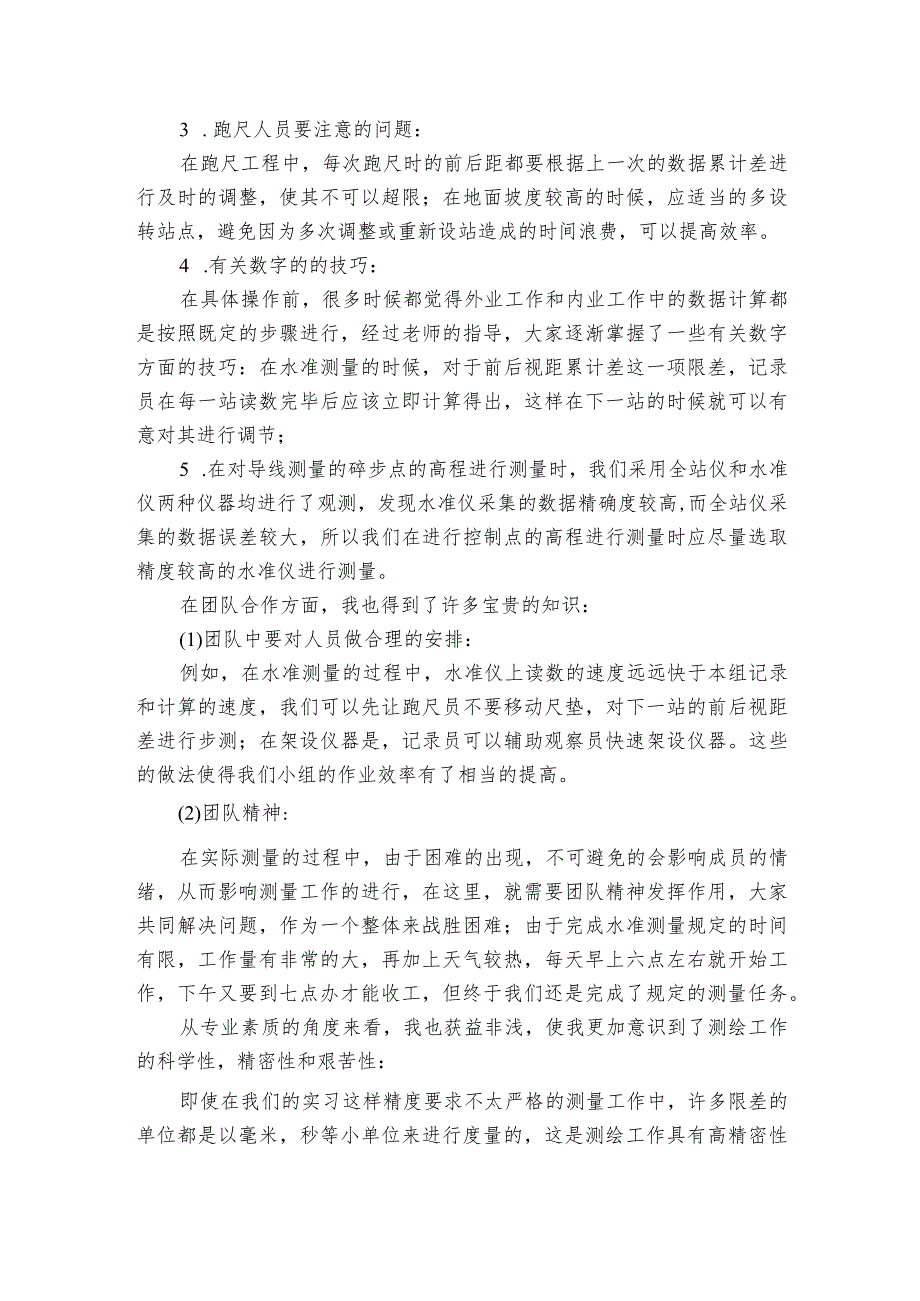 3 .跑尺人员要注意的问题：

在跑尺工程中，每次跑尺时的前后距都要根据上一次的数据累计差进行及时的调整，使其不可以超限；在地面坡度较高的时候，应适当的多设转站点，避免因为多次调整或重新设站造成的时间浪费，可以提高效率。

4 .有关数字的的技巧：

在具体操作前，很多时候都觉得外业工作和内业工作中的数据计算都是按照既定的步骤进行，经过老师的指导，大家逐渐掌握了一些有关数字方面的技巧：在水准测量的时候，对于前后视距累计差这一项限差，记录员在每一站读数完毕后应该立即计算得出，这样在下一站的时候就可以有意对其进行调节；

5 .在对导线测量的碎步点的高程进行测量时，我们采用全站仪和水准仪两种仪器均进行了观测，发现水准仪采集的数据精确度较高,而全站仪采集的数据误差较大，所以我们在进行控制点的高程进行测量时应尽量选取精度较高的水准仪进行测量。

在团队合作方面，我也得到了许多宝贵的知识：

(1)团队中要对人员做合理的安排：

例如，在水准测量的过程中，水准仪上读数的速度远远快于本组记录和计算的速度，我们可以先让跑尺员不要移动尺垫，对下一站的前后视距差进行步测；在架设仪器是，记录员可以辅助观察员快速架设仪器。这些的做法使得我们小组的作业效率有了相当的提高。

(2)团队精神：

在实际测量的过程中，由于困难的出现，不可避免的会影响成员的情绪，从而影响测量工作的进行，在这里，就需要团队精神发挥作用，大家共同解决问题，作为一个整体来战胜困难；由于完成水准测量规定的时间有限，工作量有非常的大，再加上天气较热，每天早上六点左右就开始工作，下午又要到七点办才能收工，但终于我们还是完成了规定的测量任务。

从专业素质的角度来看，我也获益非浅，使我更加意识到了测绘工作的科学性，精密性和艰苦性：

即使在我们的实习这样精度要求不太严格的测量工作中，许多限差的单位都是以毫米，秒等小单位来进行度量的，这是测绘工作具有高精密性